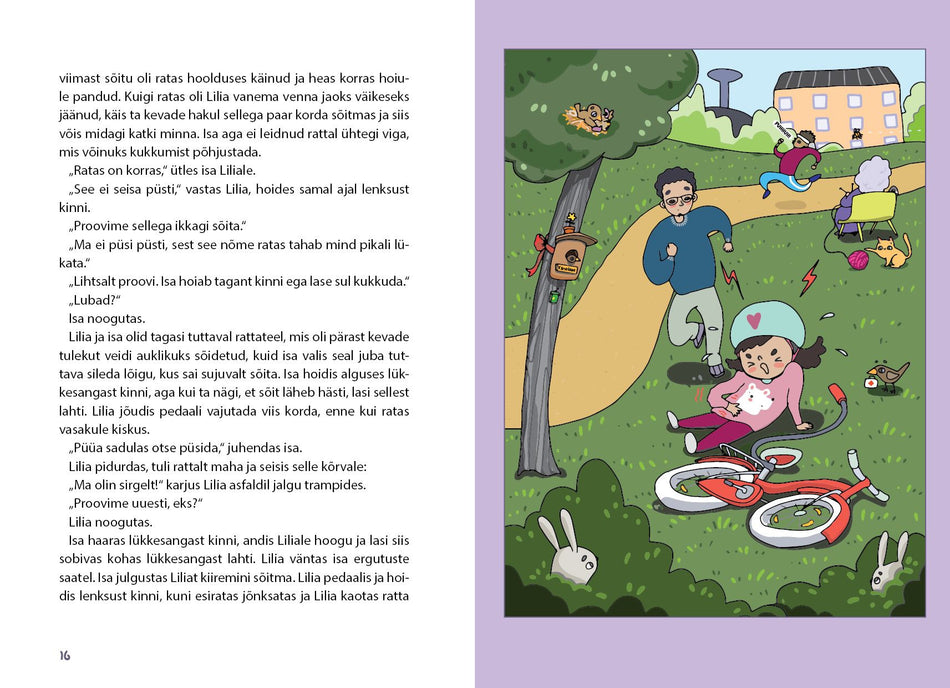 viimast sõitu oli ratas hoolduses käinud ja heas korras hoiule pandud. Kuigi ratas oli Lilia vanema venna jaoks väikeseks jäänud, käis ta kevade hakul sellega paar korda sõitmas ja siis võis midagi katki minna. Isa aga ei leidnud rattal ühtegi viga, mis võinuks kukkumist põhjustada.

„Ratas on korras," ütles isa Liliale.

„See ei seisa püsti," vastas Lilia, hoides samal ajal lenksust kinni.

„Proovime sellega ikkagi sõita."

„Ma ei püsi püsti, sest see nõme ratas tahab mind pikali lükata."

„Lihtsalt proovi. Isa hoiab tagant kinni ega lase sul kukkuda."

„Lubad?"

Isa noogutas.

Lilia ja isa olid tagasi tuttaval rattateel, mis oli pärast kevade tulekut veidi auklikuks sõidetud, kuid isa valis seal juba tuttava sileda lõigu, kus sai sujuvalt sõita. Isa hoidis alguses lükkesangast kinni, aga kui ta nägi, et sõit läheb hästi, lasi sellest lahti. Lilia jõudis pedaali vajutada viis korda, enne kui ratas vasakule kiskus.

„Püüa sadulas otse püsida," juhendas isa.

Lilia pidurdas, tuli rattalt maha ja seisis selle kõrvale:

„Ma olin sirgelt!" karjus Lilia asfaldil jalgu trampides.

„Proovime uuesti, eks?"

Lilia noogutas.

Isa haaras lükkesangast kinni, andis Liliale hoogu ja lasi siis sobivas kohas lükkesangast lahti. Lilia väntas isa ergutuste saatel. Isa julgustas Liliat kiiremini sõitma. Lilia pedaalis ja hoidis lenksust kinni, kuni esiratas jõnksatas ja Lilia kaotas ratta

16